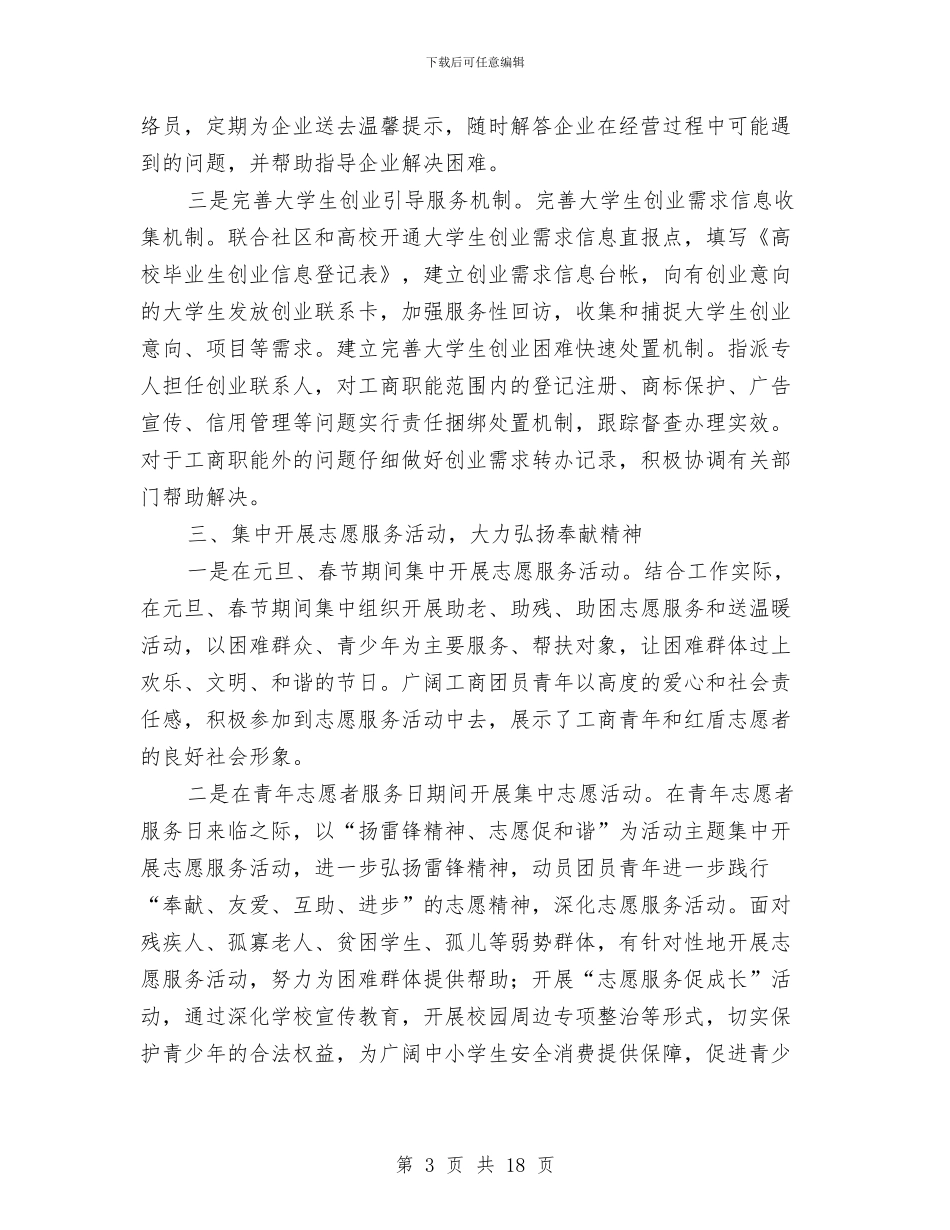 下载后可任意编辑

络员，定期为企业送去温馨提示，随时解答企业在经营过程中可能遇到的问题，并帮助指导企业解决困难。

三是完善大学生创业引导服务机制。完善大学生创业需求信息收集机制。联合社区和高校开通大学生创业需求信息直报点，填写《高校毕业生创业信息登记表》，建立创业需求信息台帐，向有创业意向的大学生发放创业联系卡，加强服务性回访，收集和捕捉大学生创业意向、项目等需求。建立完善大学生创业困难快速处置机制。指派专人担任创业联系人，对工商职能范围内的登记注册、商标保护、广告宣传、信用管理等问题实行责任捆绑处置机制，跟踪督查办理实效。对于工商职能外的问题仔细做好创业需求转办记录，积极协调有关部门帮助解决。

三、集中开展志愿服务活动，大力弘扬奉献精神

一是在元旦、春节期间集中开展志愿服务活动。结合工作实际，在元旦、春节期间集中组织开展助老、助残、助困志愿服务和送温暖活动，以困难群众、青少年为主要服务、帮扶对象，让困难群体过上欢乐、文明、和谐的节日。广阔工商团员青年以高度的爱心和社会责任感，积极参加到志愿服务活动中去，展示了工商青年和红盾志愿者的良好社会形象。

二是在青年志愿者服务日期间开展集中志愿活动。在青年志愿者服务日来临之际，以“扬雷锋精神、志愿促和谐”为活动主题集中开展志愿服务活动，进一步弘扬雷锋精神，动员团员青年进一步践行“奉献、友爱、互助、进步”的志愿精神，深化志愿服务活动。面对残疾人、孤寡老人、贫困学生、孤儿等弱势群体，有针对性地开展志愿服务活动，努力为困难群体提供帮助；开展“志愿服务促成长”活动，通过深化学校宣传教育，开展校园周边专项整治等形式，切实保护青少年的合法权益，为广阔中小学生安全消费提供保障，促进青少

第 3 页 共 18 页